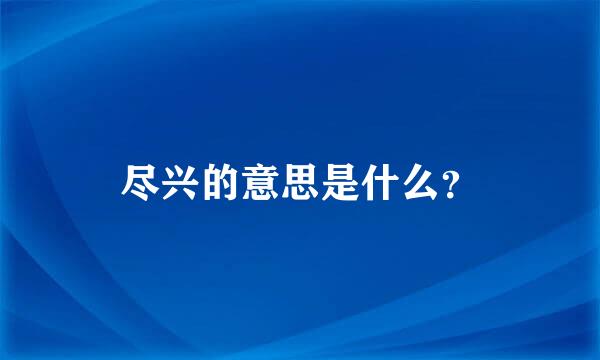 尽兴的意思是什么?